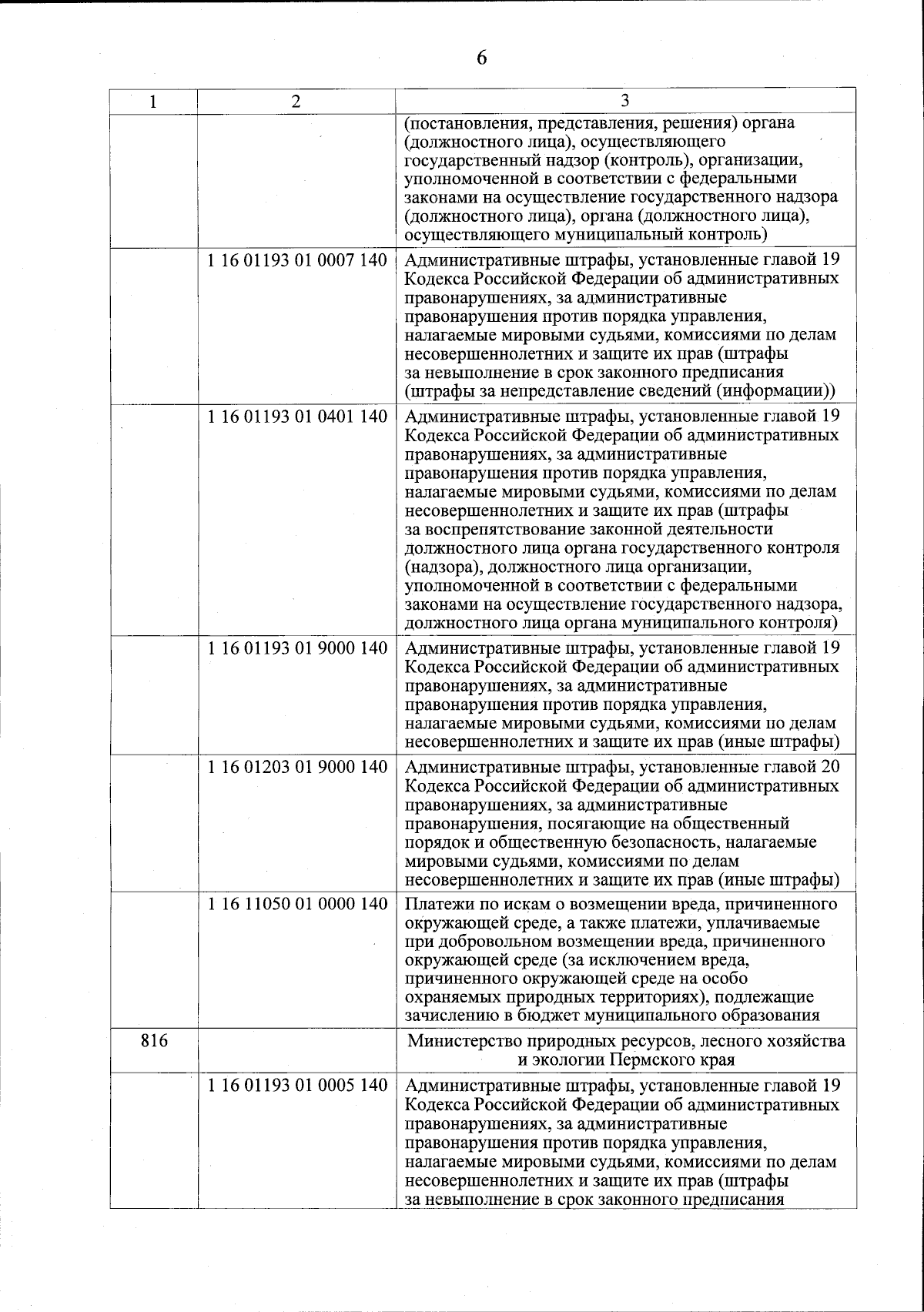 6

| 1 | 2 | 3 |
|---|---|---|
| | | (постановления, представления, решения) органа (должностного лица), осуществляющего государственный надзор (контроль), организации, уполномоченной в соответствии с федеральными законами на осуществление государственного надзора (должностного лица), органа (должностного лица), осуществляющего муниципальный контроль) |
| | 1 16 01193 01 0007 140 | Административные штрафы, установленные главой 19 Кодекса Российской Федерации об административных правонарушениях, за административные правонарушения против порядка управления, налагаемые мировыми судьями, комиссиями по делам несовершеннолетних и защите их прав (штрафы за невыполнение в срок законного предписания (штрафы за непредставление сведений (информации)) |
| | 1 16 01193 01 0401 140 | Административные штрафы, установленные главой 19 Кодекса Российской Федерации об административных правонарушениях, за административные правонарушения против порядка управления, налагаемые мировыми судьями, комиссиями по делам несовершеннолетних и защите их прав (штрафы за воспрепятствование законной деятельности должностного лица органа государственного контроля (надзора), должностного лица организации, уполномоченной в соответствии с федеральными законами на осуществление государственного надзора, должностного лица органа муниципального контроля) |
| | 1 16 01193 01 9000 140 | Административные штрафы, установленные главой 19 Кодекса Российской Федерации об административных правонарушениях, за административные правонарушения против порядка управления, налагаемые мировыми судьями, комиссиями по делам несовершеннолетних и защите их прав (иные штрафы) |
| | 1 16 01203 01 9000 140 | Административные штрафы, установленные главой 20 Кодекса Российской Федерации об административных правонарушениях, за административные правонарушения, посягающие на общественный порядок и общественную безопасность, налагаемые мировыми судьями, комиссиями по делам несовершеннолетних и защите их прав (иные штрафы) |
| | 1 16 11050 01 0000 140 | Платежи по искам о возмещении вреда, причиненного окружающей среде, а также платежи, уплачиваемые при добровольном возмещении вреда, причиненного окружающей среде (за исключением вреда, причиненного окружающей среде на особо охраняемых природных территориях), подлежащие зачислению в бюджет муниципального образования |
| 816 | | Министерство природных ресурсов, лесного хозяйства и экологии Пермского края |
| | 1 16 01193 01 0005 140 | Административные штрафы, установленные главой 19 Кодекса Российской Федерации об административных правонарушениях, за административные правонарушения против порядка управления, налагаемые мировыми судьями, комиссиями по делам несовершеннолетних и защите их прав (штрафы за невыполнение в срок законного предписания |